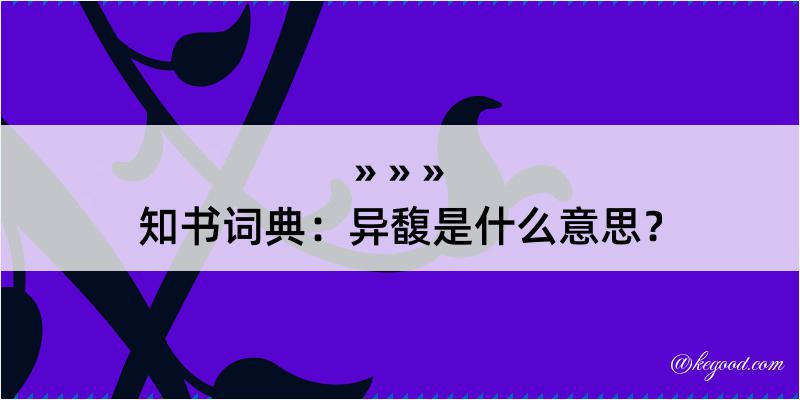 » » »

知书词典：异馥是什么意思？

@kegood.com